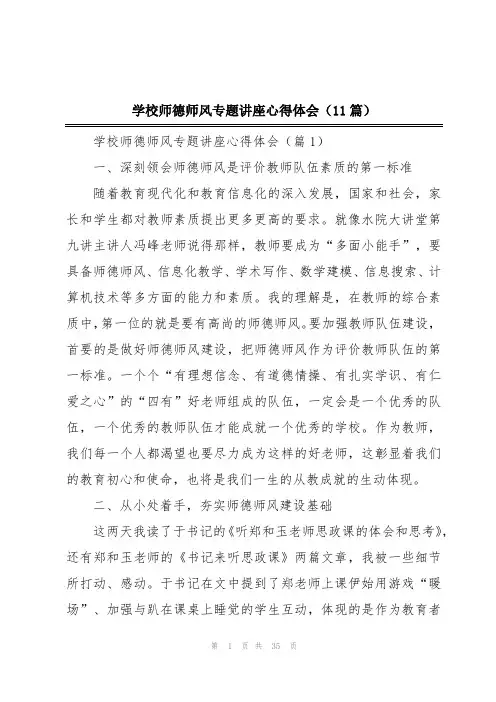 学校师德师风专题讲座心得体会（11篇）

学校师德师风专题讲座心得体会（篇1）

一、深刻领会师德师风是评价教师队伍素质的第一标准

随着教育现代化和教育信息化的深入发展，国家和社会，家长和学生都对教师素质提出更多更高的要求。就像水院大讲堂第九讲主讲人冯峰老师说得那样，教师要成为“多面小能手”，要具备师德师风、信息化教学、学术写作、数学建模、信息搜索、计算机技术等多方面的能力和素质。我的理解是，在教师的综合素质中，第一位的就是要有高尚的师德师风。要加强教师队伍建设，首要的是做好师德师风建设，把师德师风作为评价教师队伍的第一标准。一个个“有理想信念、有道德情操、有扎实学识、有仁爱之心”的“四有”好老师组成的队伍，一定会是一个优秀的队伍，一个优秀的教师队伍才能成就一个优秀的学校。作为教师，我们每一个人都渴望也要尽力成为这样的好老师，这彰显着我们的教育初心和使命，也将是我们一生的从教成就的生动体现。

二、从小处着手，夯实师德师风建设基础

这两天我读了于书记的《听郑和玉老师思政课的体会和思考》，还有郑和玉老师的《书记来听思政课》两篇文章，我被一些细节所打动、感动。于书记在文中提到了郑老师上课伊始用游戏“暖场”、加强与趴在课桌上睡觉的学生互动，体现的是作为教育者

第 1 页 共 35 页